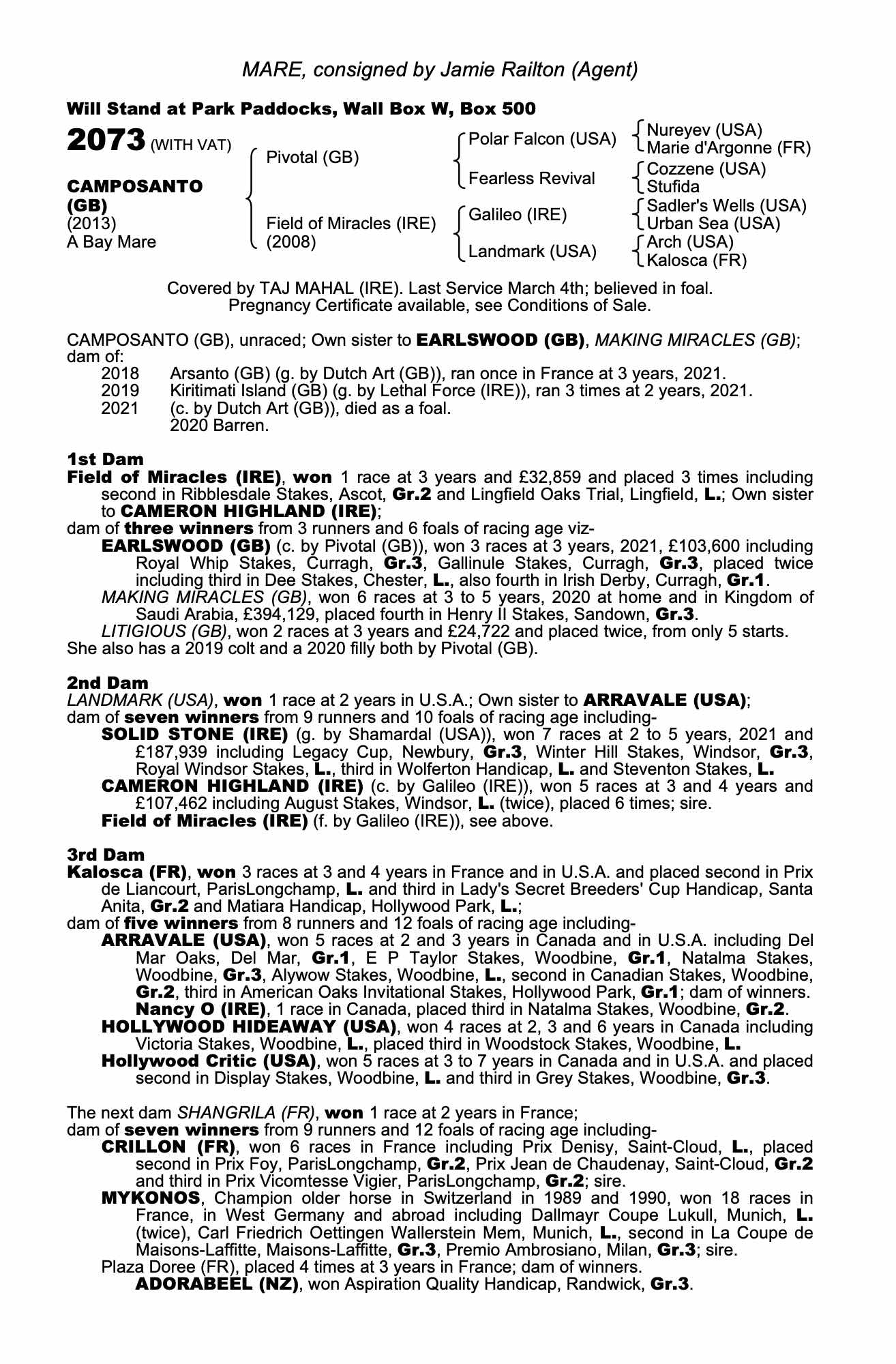 MARE, consigned by Jamie Railton (Agent)

Will Stand at Park Paddocks, Wall Box W, Box 500

2073 (WITH VAT)

CAMPOSANTO (GB)
(2013)
A Bay Mare

Pivotal (GB)
Field of Miracles (IRE)
(2008)

Polar Falcon (USA)
Fearless Revival
Galileo (IRE)
Landmark (USA)

Nureyev (USA)
Marie d'Argonne (FR)
Cozzene (USA)
Stufida
Sadler's Wells (USA)
Urban Sea (USA)
Arch (USA)
Kalosca (FR)

Covered by TAJ MAHAL (IRE). Last Service March 4th; believed in foal.
Pregnancy Certificate available, see Conditions of Sale.

CAMPOSANTO (GB), unraced; Own sister to EARLSWOOD (GB), MAKING MIRACLES (GB); dam of:
2018 Arsanto (GB) (g. by Dutch Art (GB)), ran once in France at 3 years, 2021.
2019 Kiritimati Island (GB) (g. by Lethal Force (IRE)), ran 3 times at 2 years, 2021.
2021 (c. by Dutch Art (GB)), died as a foal.
2020 Barren.

1st Dam
Field of Miracles (IRE), won 1 race at 3 years and £32,859 and placed 3 times including second in Ribblesdale Stakes, Ascot, Gr.2 and Lingfield Oaks Trial, Lingfield, L.; Own sister to CAMERON HIGHLAND (IRE);
dam of three winners from 3 runners and 6 foals of racing age viz-
EARLSWOOD (GB) (c. by Pivotal (GB)), won 3 races at 3 years, 2021, £103,600 including Royal Whip Stakes, Curragh, Gr.3, Gallinule Stakes, Curragh, Gr.3, placed twice including third in Dee Stakes, Chester, L., also fourth in Irish Derby, Curragh, Gr.1.
MAKING MIRACLES (GB), won 6 races at 3 to 5 years, 2020 at home and in Kingdom of Saudi Arabia, £394,129, placed fourth in Henry II Stakes, Sandown, Gr.3.
LITIGIOUS (GB), won 2 races at 3 years and £24,722 and placed twice, from only 5 starts.
She also has a 2019 colt and a 2020 filly both by Pivotal (GB).

2nd Dam
LANDMARK (USA), won 1 race at 2 years in U.S.A.; Own sister to ARRAVALE (USA);
dam of seven winners from 9 runners and 10 foals of racing age including-
SOLID STONE (IRE) (g. by Shamardal (USA)), won 7 races at 2 to 5 years, 2021 and £187,939 including Legacy Cup, Newbury, Gr.3, Winter Hill Stakes, Windsor, Gr.3, Royal Windsor Stakes, L., third in Wolferton Handicap, L. and Steventon Stakes, L.
CAMERON HIGHLAND (IRE) (c. by Galileo (IRE)), won 5 races at 3 and 4 years and £107,462 including August Stakes, Windsor, L. (twice), placed 6 times; sire.
Field of Miracles (IRE) (f. by Galileo (IRE)), see above.

3rd Dam
Kalosca (FR), won 3 races at 3 and 4 years in France and in U.S.A. and placed second in Prix de Liancourt, ParisLongchamp, L. and third in Lady's Secret Breeders' Cup Handicap, Santa Anita, Gr.2 and Matiara Handicap, Hollywood Park, L.;
dam of five winners from 8 runners and 12 foals of racing age including-
ARRAVALE (USA), won 5 races at 2 and 3 years in Canada and in U.S.A. including Del Mar Oaks, Del Mar, Gr.1, E P Taylor Stakes, Woodbine, Gr.1, Natalma Stakes, Woodbine, Gr.3, Alywow Stakes, Woodbine, L., second in Canadian Stakes, Woodbine, Gr.2, third in American Oaks Invitational Stakes, Hollywood Park, Gr.1; dam of winners.
Nancy O (IRE), 1 race in Canada, placed third in Natalma Stakes, Woodbine, Gr.2.
HOLLYWOOD HIDEAWAY (USA), won 4 races at 2, 3 and 6 years in Canada including Victoria Stakes, Woodbine, L., placed third in Woodstock Stakes, Woodbine, L.
Hollywood Critic (USA), won 5 races at 3 to 7 years in Canada and in U.S.A. and placed second in Display Stakes, Woodbine, L. and third in Grey Stakes, Woodbine, Gr.3.

The next dam SHANGRILA (FR), won 1 race at 2 years in France;
dam of seven winners from 9 runners and 12 foals of racing age including-
CRILLON (FR), won 6 races in France including Prix Denisy, Saint-Cloud, L., placed second in Prix Foy, ParisLongchamp, Gr.2, Prix Jean de Chaudenay, Saint-Cloud, Gr.2 and third in Prix Vicomtesse Vigier, ParisLongchamp, Gr.2; sire.
MYKONOS, Champion older horse in Switzerland in 1989 and 1990, won 18 races in France, in West Germany and abroad including Dallmayr Coupe Lukull, Munich, L. (twice), Carl Friedrich Oettingen Wallerstein Mem, Munich, L., second in La Coupe de Maisons-Laffitte, Maisons-Laffitte, Gr.3, Premio Ambrosiano, Milan, Gr.3; sire.
Plaza Doree (FR), placed 4 times at 3 years in France; dam of winners.
ADORABEEL (NZ), won Aspiration Quality Handicap, Randwick, Gr.3.